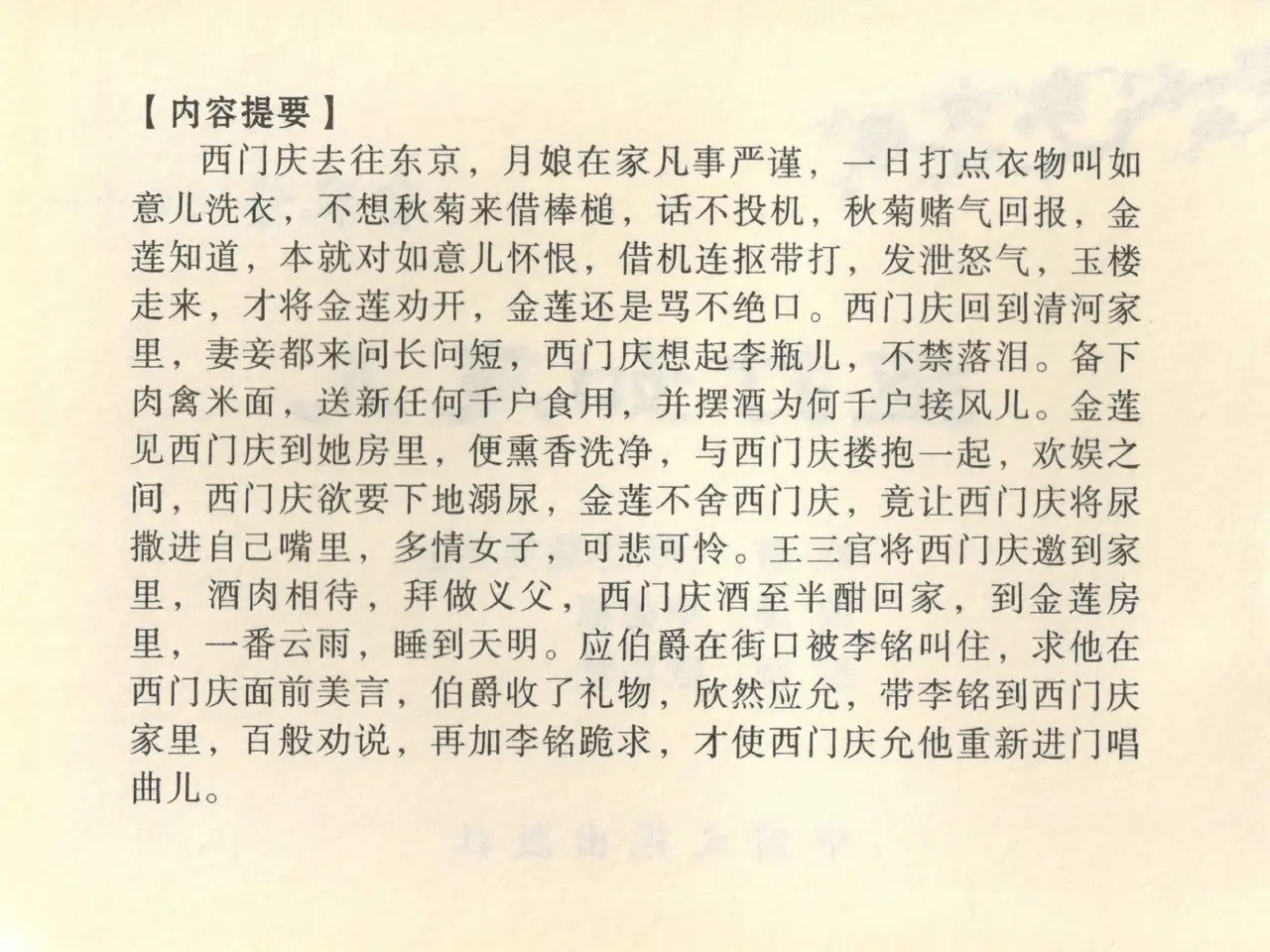 【内容提要】

西门庆去往东京，月娘在家凡事严谨，一日打点衣物叫如意儿洗衣，不想秋菊来借棒槌，话不投机，秋菊赌气回报，金莲知道，本就对如意儿怀恨，借机连抠带打，发泄怒气，玉楼走来，才将金莲劝开，金莲还是骂不绝口。西门庆回到清河家里，妻妾都来问长问短，西门庆想起李瓶儿，不禁落泪。备下肉禽米面，送新任何千户食用，并摆酒为何千户接风儿。金莲见西门庆到她房里，便熏香洗净，与西门庆搂抱一起，欢娱之间，西门庆欲要下地溺尿，金莲不舍西门庆，竟让西门庆将尿撒进自己嘴里，多情女子，可悲可怜。王三官将西门庆邀到家里，酒肉相待，拜做义父，西门庆酒至半酣回家，到金莲房里，一番云雨，睡到天明。应伯爵在街口被李铭叫住，求他在西门庆面前美言，伯爵收了礼物，欣然应允，带李铭到西门庆家里，百般劝说，再加李铭跪求，才使西门庆允他重新进门唱曲儿。